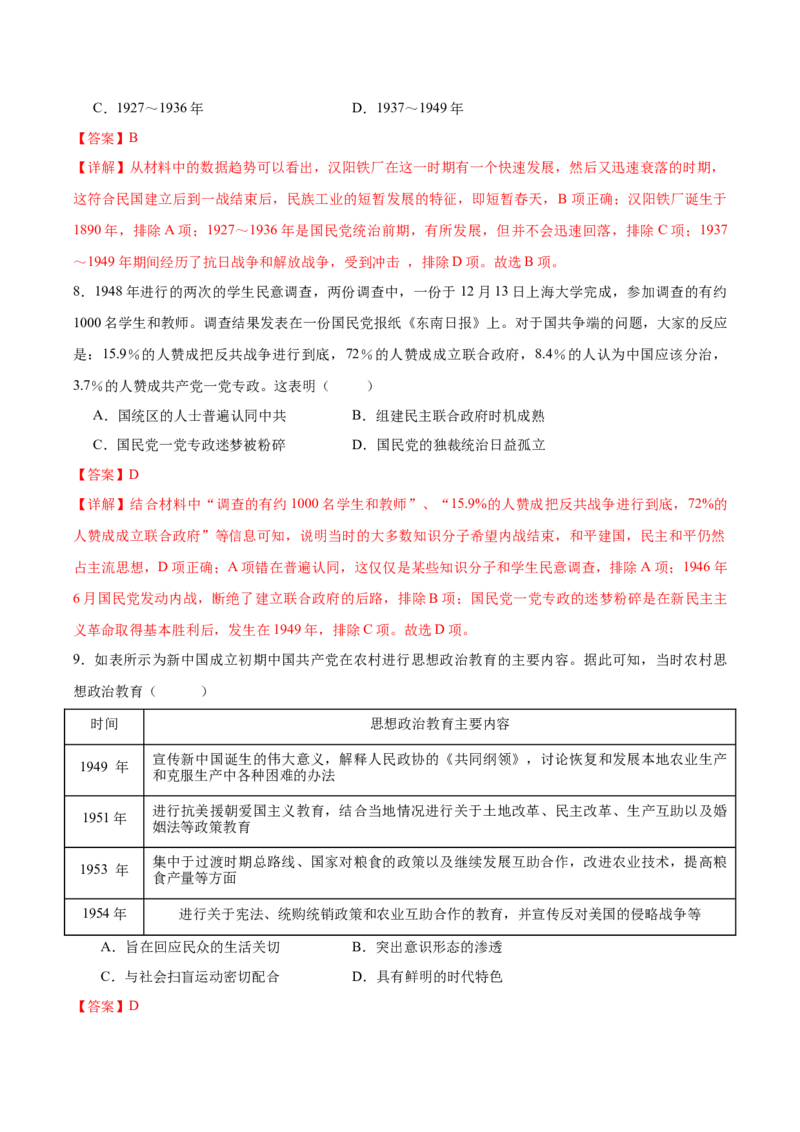 C．1927～1936年 D．1937～1949年

【答案】B

【详解】从材料中的数据趋势可以看出，汉阳铁厂在这一时期有一个快速发展，然后又迅速衰落的时期，这符合民国建立后到一战结束后，民族工业的短暂发展的特征，即短暂春天，B项正确；汉阳铁厂诞生于1890年，排除A项；1927～1936年是国民党统治前期，有所发展，但并不会迅速回落，排除C项；1937～1949年期间经历了抗日战争和解放战争，受到冲击，排除D项。故选B项。

8．1948年进行的两次的学生民意调查，两份调查中，一份于12月13日上海大学完成，参加调查的有约1000名学生和教师。调查结果发表在一份国民党报纸《东南日报》上。对于国共争端的问题，大家的反应是：15.9%的人赞成把反共战争进行到底，72%的人赞成成立联合政府，8.4%的人认为中国应该分治，3.7%的人赞成共产党一党专政。这表明（ ）

A．国统区的人士普遍认同中共 B．组建民主联合政府时机成熟

C．国民党一党专政迷梦被粉碎 D．国民党的独裁统治日益孤立

【答案】D

【详解】结合材料中“调查的有约1000名学生和教师”、“15.9%的人赞成把反共战争进行到底，72%的人赞成成立联合政府”等信息可知，说明当时的大多数知识分子希望内战结束，和平建国，民主和平仍然占主流思想，D项正确；A项错在普遍认同，这仅仅是某些知识分子和学生民意调查，排除A项；1946年6月国民党发动内战，断绝了建立联合政府的后路，排除B项；国民党一党专政的迷梦粉碎是在新民主主义革命取得基本胜利后，发生在1949年，排除C项。故选D项。

9．如表所示为新中国成立初期中国共产党在农村进行思想政治教育的主要内容。据此可知，当时农村思想政治教育（ ）

| 时间 | 思想政治教育主要内容 |
|---|---|
| 1949年 | 宣传新中国诞生的伟大意义，解释人民政协的《共同纲领》，讨论恢复和发展本地农业生产和克服生产中各种困难的办法 |
| 1951年 | 进行抗美援朝爱国主义教育，结合当地情况进行关于土地改革、民主改革、生产互助以及婚姻法等政策教育 |
| 1953年 | 集中于过渡时期总路线、国家对粮食的政策以及继续发展互助合作，改进农业技术，提高粮食产量等方面 |
| 1954年 | 进行关于宪法、统购统销政策和农业互助合作的教育，并宣传反对美国的侵略战争等 |

A．旨在回应民众的生活关切 B．突出意识形态的渗透

C．与社会扫盲运动密切配合 D．具有鲜明的时代特色

【答案】D